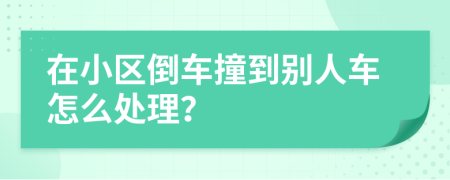 在小区倒车撞到别人车怎么处理?